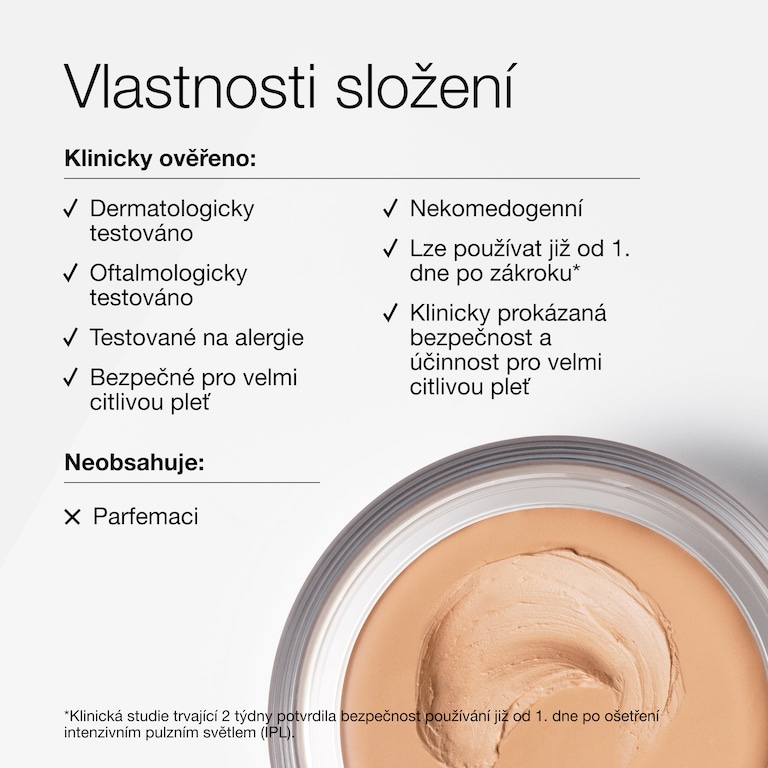 Vlastnosti složení

Klinicky ověřeno:

✓ Dermatologicky testováno

✓ Oftalmologicky testováno

✓ Testované na alergie

✓ Bezpečné pro velmi citlivou pleť

✓ Nekomedogenní

✓ Lze používat již od 1. dne po zákroku*

✓ Klinicky prokázaná bezpečnost a účinnost pro velmi citlivou pleť

Neobsahuje:

✕ Parfemaci

*Klinická studie trvající 2 týdny potvrdila bezpečnost používání již od 1. dne po ošetření intenzivním pulzním světlem (IPL).